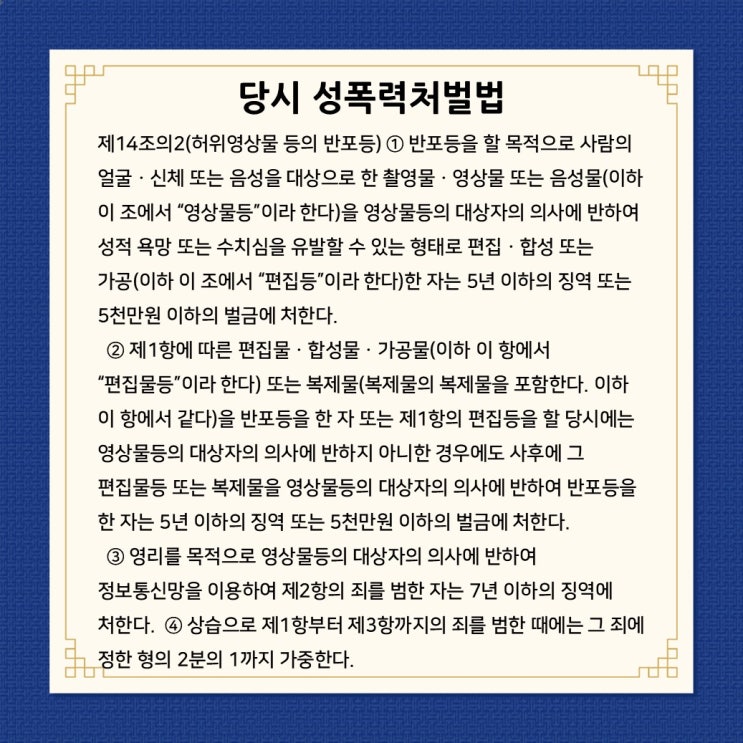 당시 성폭력처벌법

제14조의2(허위영상물 등의 반포등) ① 반포등을 할 목적으로 사람의 얼굴 · 신체 또는 음성을 대상으로 한 촬영물 · 영상물 또는 음성물(이하 이 조에서 "영상물등"이라 한다)을 영상물등의 대상자의 의사에 반하여 성적 욕망 또는 수치심을 유발할 수 있는 형태로 편집 · 합성 또는 가공(이하 이 조에서 "편집등"이라 한다)한 자는 5년 이하의 징역 또는 5천만원 이하의 벌금에 처한다.

② 제1항에 따른 편집물 · 합성물 · 가공물(이하 이 항에서 "편집물등"이라 한다) 또는 복제물(복제물의 복제물을 포함한다. 이하 이 항에서 같다)을 반포등을 한 자 또는 제1항의 편집등을 할 당시에는 영상물등의 대상자의 의사에 반하지 아니한 경우에도 사후에 그 편집물등 또는 복제물을 영상물등의 대상자의 의사에 반하여 반포등을 한 자는 5년 이하의 징역 또는 5천만원 이하의 벌금에 처한다.

③ 영리를 목적으로 영상물등의 대상자의 의사에 반하여 정보통신망을 이용하여 제2항의 죄를 범한 자는 7년 이하의 징역에 처한다. ④ 상습으로 제1항부터 제3항까지의 죄를 범한 때에는 그 죄에 정한 형의 2분의 1까지 가중한다.